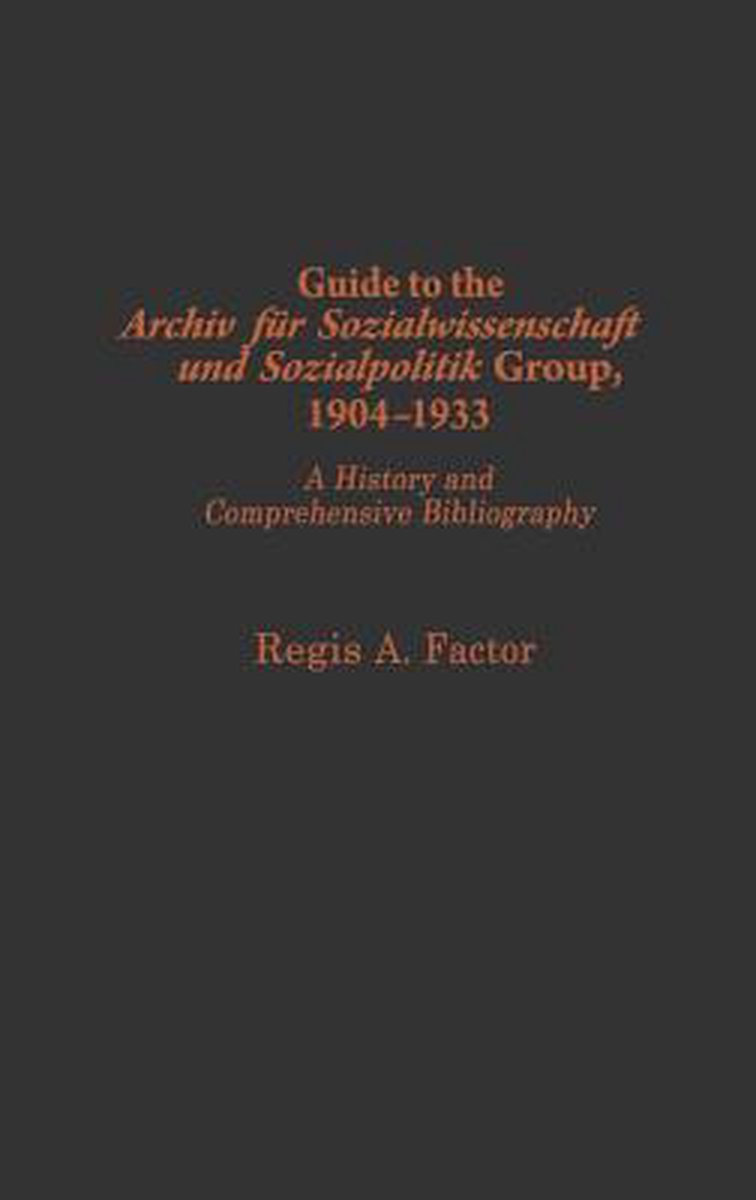 Guide to the
Archiv für Sozialwissenschaft und Sozialpolitik Group, 1904–1933

A History and Comprehensive Bibliography

Regis A. Factor